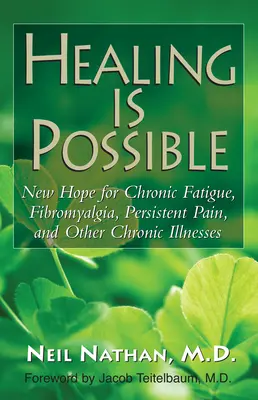 HEALING IS POSSIBLE

New Hope for Chronic Fatigue, Fibromyalgia, Persistent Pain, and Other Chronic Illnesses

NEIL NATHAN, M.D.

Foreword by Jacob Teitelbaum, M.D.